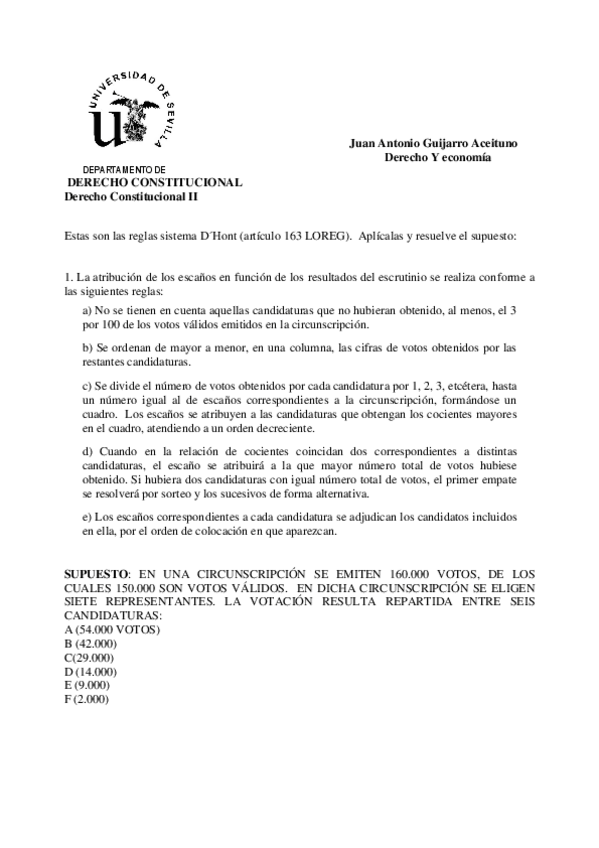 UNIVERSIDAD DE SEVILLA

Juan Antonio Guijarro Aceituno
Derecho Y economía

DEPARTAMENTO DE
DERECHO CONSTITUCIONAL
Derecho Constitucional II

Estas son las reglas sistema D´Hont (artículo 163 LOREG). Aplícalas y resuelve el supuesto:

1. La atribución de los escaños en función de los resultados del escrutinio se realiza conforme a las siguientes reglas:

a) No se tienen en cuenta aquellas candidaturas que no hubieran obtenido, al menos, el 3 por 100 de los votos válidos emitidos en la circunscripción.

b) Se ordenan de mayor a menor, en una columna, las cifras de votos obtenidos por las restantes candidaturas.

c) Se divide el número de votos obtenidos por cada candidatura por 1, 2, 3, etcétera, hasta un número igual al de escaños correspondientes a la circunscripción, formándose un cuadro. Los escaños se atribuyen a las candidaturas que obtengan los cocientes mayores en el cuadro, atendiendo a un orden decreciente.

d) Cuando en la relación de cocientes coincidan dos correspondientes a distintas candidaturas, el escaño se atribuirá a la que mayor número total de votos hubiese obtenido. Si hubiera dos candidaturas con igual número total de votos, el primer empate se resolverá por sorteo y los sucesivos de forma alternativa.

e) Los escaños correspondientes a cada candidatura se adjudican los candidatos incluidos en ella, por el orden de colocación en que aparezcan.

SUPUESTO: EN UNA CIRCUNSCRIPCIÓN SE EMITEN 160.000 VOTOS, DE LOS CUALES 150.000 SON VOTOS VÁLIDOS. EN DICHA CIRCUNSCRIPCIÓN SE ELIGEN SIETE REPRESENTANTES. LA VOTACIÓN RESULTA REPARTIDA ENTRE SEIS CANDIDATURAS:
A (54.000 VOTOS)
B (42.000)
C(29.000)
D (14.000)
E (9.000)
F (2.000)